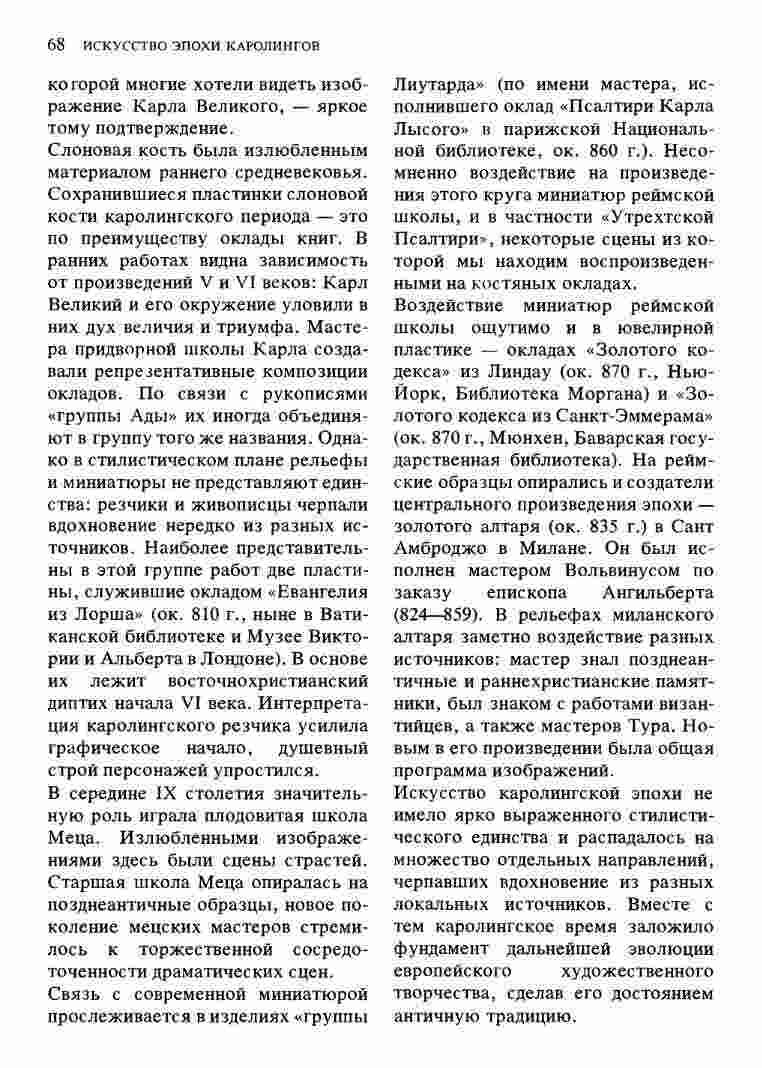 68 ИСКУССТВО ЭПОХИ КАРОЛИНГОВ

которой многие хотели видеть изображение Карла Великого, — яркое тому подтверждение.

Слоновая кость была излюбленным материалом раннего средневековья. Сохранившиеся пластинки слоновой кости каролингского периода — это по преимуществу оклады книг. В ранних работах видна зависимость от произведений V и VI веков: Карл Великий и его окружение уловили в них дух величия и триумфа. Мастера придворной школы Карла создавали репрезентативные композиции окладов. По связи с рукописями «группы Ады» их иногда объединяют в группу того же названия. Однако в стилистическом плане рельефы и миниатюры не представляют единства: резчики и живописцы черпали вдохновение нередко из разных источников. Наиболее представительны в этой группе работ две пластины, служившие окладом «Евангелия из Лорша» (ок. 810 г., ныне в Ватиканской библиотеке и Музее Виктории и Альберта в Лондоне). В основе их лежит восточнохристианский диптих начала VI века. Интерпретация каролингского резчика усилила графическое начало, душевный строй персонажей упростился.

В середине IX столетия значительную роль играла плодовитая школа Меца. Излюбленными изображениями здесь были сцены страстей. Старшая школа Меца опиралась на позднеантичные образцы, новое поколение мецских мастеров стремилось к торжественной сосредоточенности драматических сцен.

Связь с современной миниатюрой прослеживается в изделиях «группы Лиутарда» (по имени мастера, исполнившего оклад «Псалтири Карла Лысого» в парижской Национальной библиотеке, ок. 860 г.). Несомненно воздействие на произведения этого круга миниатюр реймской школы, и в частности «Утрехтской Псалтири», некоторые сцены из которой мы находим воспроизведенными на костяных окладах.

Воздействие миниатюр реймской школы ощутимо и в ювелирной пластике — окладах «Золотого кодекса» из Линдау (ок. 870 г., Нью-Йорк, Библиотека Моргана) и «Золотого кодекса из Санкт-Эммерама» (ок. 870 г., Мюнхен, Баварская государственная библиотека). На реймские образцы опирались и создатели центрального произведения эпохи — золотого алтаря (ок. 835 г.) в Сант Амброджо в Милане. Он был исполнен мастером Вольвинусом по заказу епископа Ангильберта (824—859). В рельефах миланского алтаря заметно воздействие разных источников: мастер знал позднеантичные и раннехристианские памятники, был знаком с работами византийцев, а также мастеров Тура. Новым в его произведении была общая программа изображений.

Искусство каролингской эпохи не имело ярко выраженного стилистического единства и распадалось на множество отдельных направлений, черпавших вдохновение из разных локальных источников. Вместе с тем каролингское время заложило фундамент дальнейшей эволюции европейского художественного творчества, сделав его достоянием античную традицию.